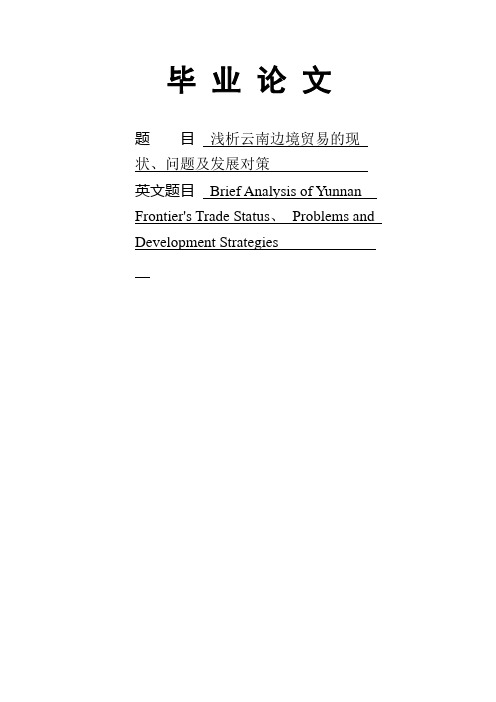 毕 业 论 文

题 目 浅析云南边境贸易的现状、问题及发展对策

英文题目 Brief Analysis of Yunnan Frontier's Trade Status、 Problems and Development Strategies